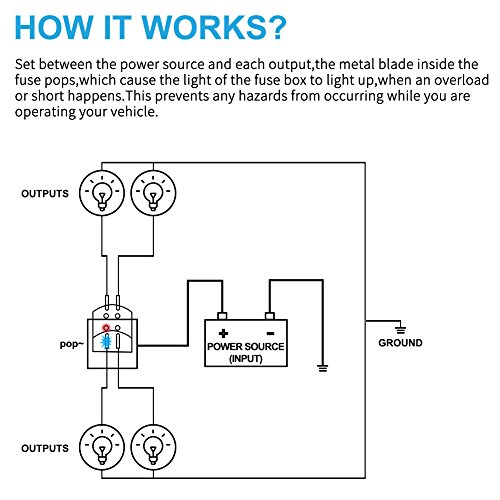 HOW IT WORKS?

Set between the power source and each output,the metal blade inside the fuse pops,which cause the light of the fuse box to light up,when an overload or short happens.This prevents any hazards from occurring while you are operating your vehicle.

OUTPUTS

pop~

+

-

POWER SOURCE (INPUT)

GROUND

OUTPUTS